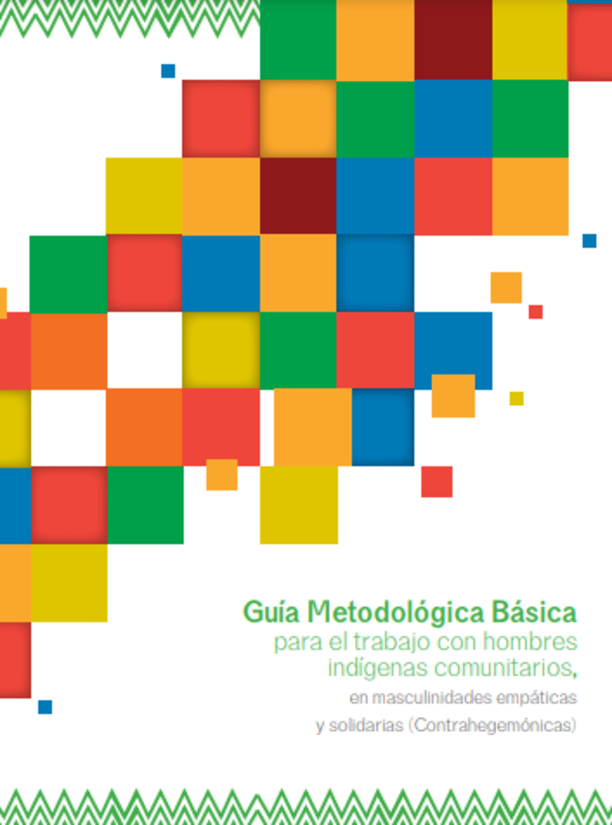 Guía Metodológica Básica
para el trabajo con hombres indígenas comunitarios,
en masculinidades empáticas y solidarias (Contrahegemónicas)